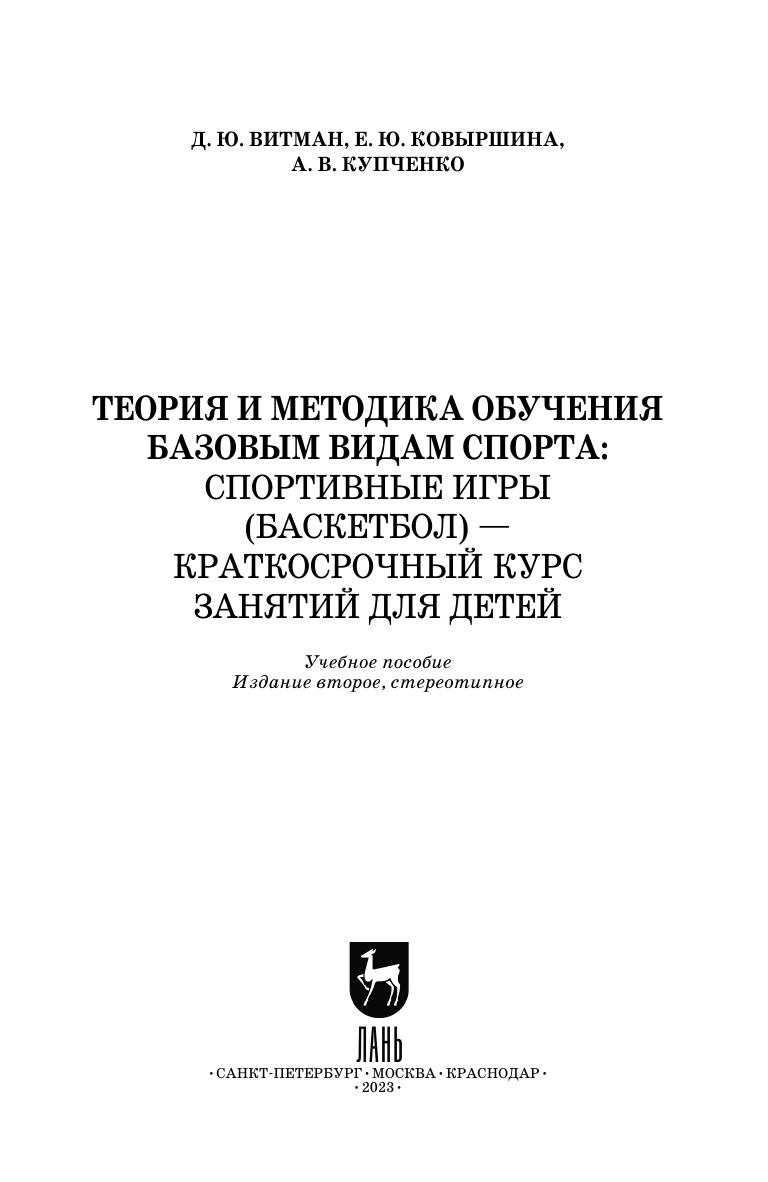 Д. Ю. ВИТМАН, Е. Ю. КОВЫРШИНА, А. В. КУПЧЕНКО

ТЕОРИЯ И МЕТОДИКА ОБУЧЕНИЯ БАЗОВЫМ ВИДАМ СПОРТА: СПОРТИВНЫЕ ИГРЫ (БАСКЕТБОЛ) — КРАТКОСРОЧНЫЙ КУРС ЗАНЯТИЙ ДЛЯ ДЕТЕЙ

Учебное пособие
Издание второе, стереотипное

ЛАНЬ

• САНКТ-ПЕТЕРБУРГ • МОСКВА • КРАСНОДАР •
• 2023 •